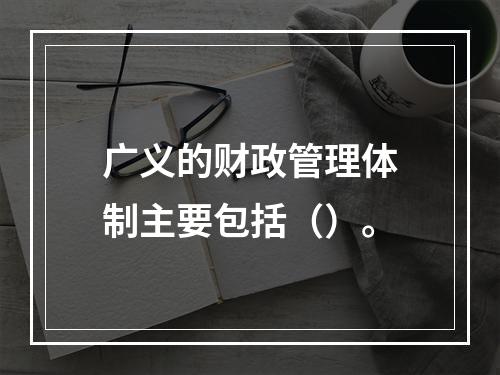 广义的财政管理体制主要包括（）。